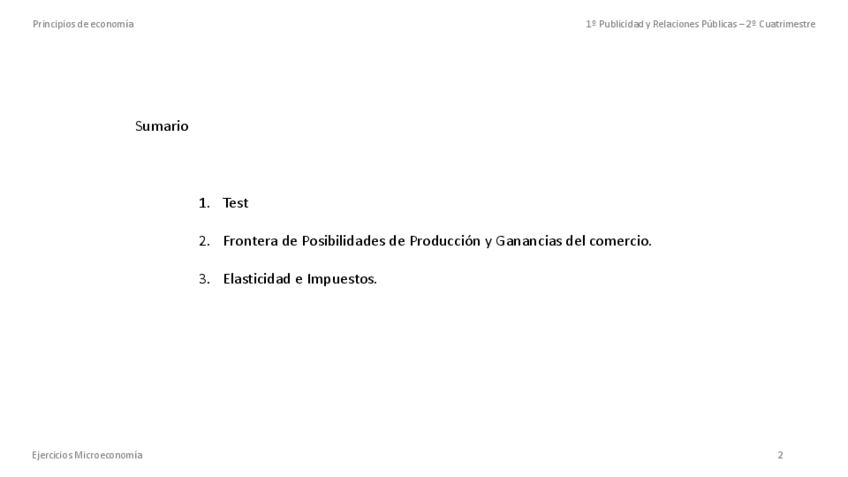 Principios de economía

1º Publicidad y Relaciones Públicas – 2º Cuatrimestre

Sumario

1. Test

2. Frontera de Posibilidades de Producción y Ganancias del comercio.

3. Elasticidad e Impuestos.

Ejercicios Microeconomía

2